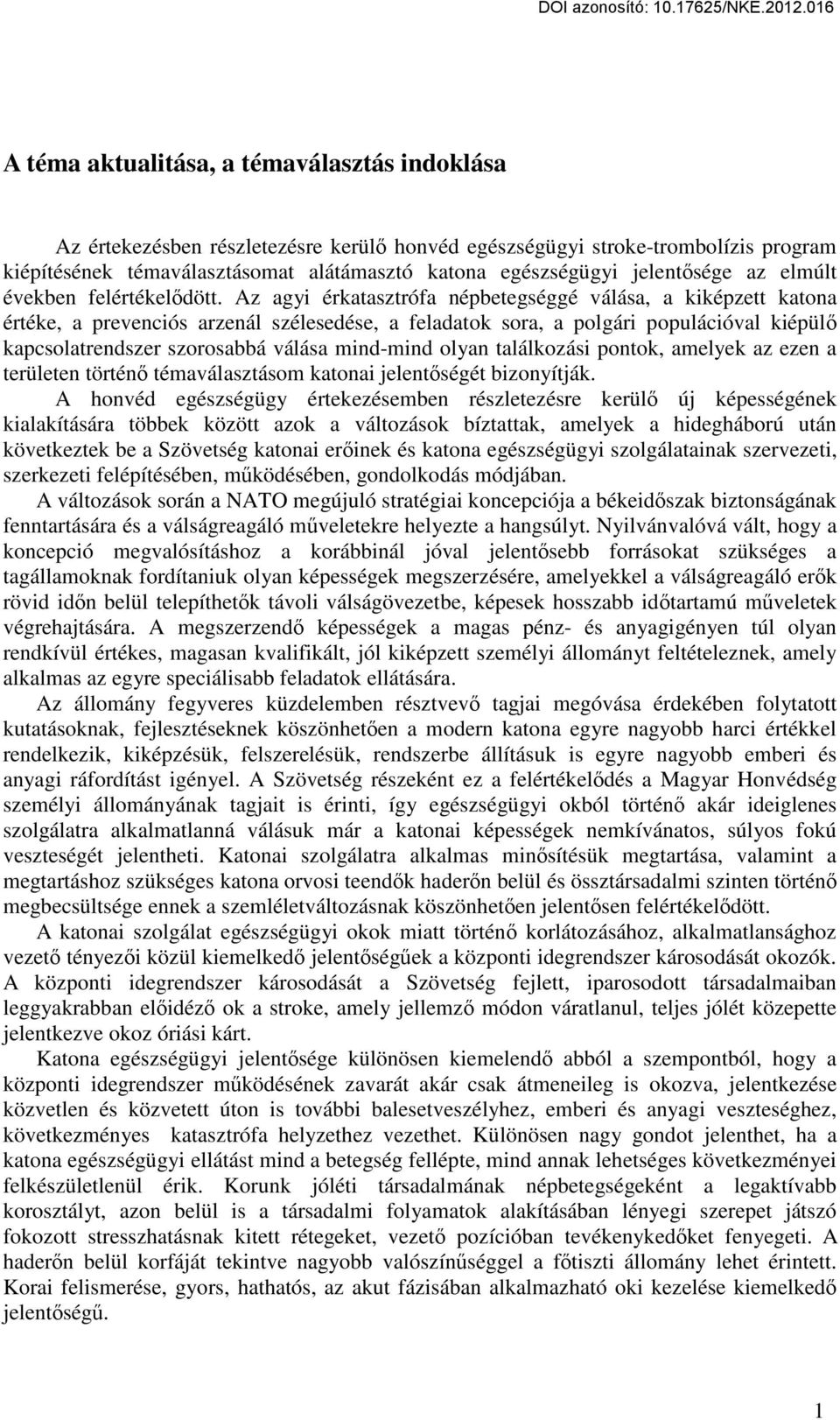 DOI azonosító: 10.17625/NKE.2012.016

A téma aktualitása, a témaválasztás indoklása

Az értekezésben részletezésre kerülő honvéd egészségügyi stroke-trombolízis program kiépítésének témaválasztásomat alátámasztó katona egészségügyi jelentősége az elmúlt években felértékelődött. Az agyi érkatasztrófa népbetegséggé válása, a kiképzett katona értéke, a prevenciós arzenál szélesedése, a feladatok sora, a polgári populációval kiépülő kapcsolatrendszer szorosabbá válása mind-mind olyan találkozási pontok, amelyek az ezen a területen történő témaválasztásom katonai jelentőségét bizonyítják.

A honvéd egészségügy értekezésemben részletezésre kerülő új képességének kialakítására többek között azok a változások bíztattak, amelyek a hidegháború után következtek be a Szövetség katonai erőinek és katona egészségügyi szolgálatainak szervezeti, szerkezeti felépítésében, működésében, gondolkodás módjában.

A változások során a NATO megújuló stratégiai koncepciója a békeidőszak biztonságának fenntartására és a válságreagáló műveletekre helyezte a hangsúlyt. Nyilvánvalóvá vált, hogy a koncepció megvalósításhoz a korábbinál jóval jelentősebb forrásokat szükséges a tagállamoknak fordítaniuk olyan képességek megszerzésére, amelyekkel a válságreagáló erők rövid időn belül telepíthetők távoli válságövezetbe, képesek hosszabb időtartamú műveletek végrehajtására. A megszerzendő képességek a magas pénz- és anyagigényen túl olyan rendkívül értékes, magasan kvalifikált, jól kiképzett személyi állományt feltételeznek, amely alkalmas az egyre speciálisabb feladatok ellátására.

Az állomány fegyveres küzdelemben résztvevő tagjai megóvása érdekében folytatott kutatásoknak, fejlesztéseknek köszönhetően a modern katona egyre nagyobb harci értékkel rendelkezik, kiképzésük, felszerelésük, rendszerbe állításuk is egyre nagyobb emberi és anyagi ráfordítást igényel. A Szövetség részeként ez a felértékelődés a Magyar Honvédség személyi állományának tagjait is érinti, így egészségügyi okból történő akár ideiglenes szolgálatra alkalmatlanná válásuk már a katonai képességek nemkívánatos, súlyos fokú veszteségét jelentheti. Katonai szolgálatra alkalmas minősítésük megtartása, valamint a megtartáshoz szükséges katona orvosi teendők haderőn belül és össztársadalmi szinten történő megbecsültsége ennek a szemléletváltozásnak köszönhetően jelentősen felértékelődött.

A katonai szolgálat egészségügyi okok miatt történő korlátozásához, alkalmatlansághoz vezető tényezői közül kiemelkedő jelentőségűek a központi idegrendszer károsodását okozók. A központi idegrendszer károsodását a Szövetség fejlett, iparosodott társadalmaiban leggyakrabban előidéző ok a stroke, amely jellemző módon váratlanul, teljes jólét közepette jelentkezve okoz óriási kárt.

Katona egészségügyi jelentősége különösen kiemelendő abból a szempontból, hogy a központi idegrendszer működésének zavarát akár csak átmeneileg is okozva, jelentkezése közvetlen és közvetett úton is további balesetveszélyhez, emberi és anyagi veszteséghez, következményes katasztrófa helyzethez vezethet. Különösen nagy gondot jelenthet, ha a katona egészségügyi ellátást mind a betegség fellépte, mind annak lehetséges következményei felkészületlenül érik. Korunk jóléti társadalmának népbetegségeként a legaktívabb korosztályt, azon belül is a társadalmi folyamatok alakításában lényegi szerepet játszó fokozott stresszhatásnak kitett rétegeket, vezető pozícióban tevékenykedőket fenyegeti. A haderőn belül korfáját tekintve nagyobb valószínűséggel a főtiszti állomány lehet érintett. Korai felismerése, gyors, hathatós, az akut fázisában alkalmazható oki kezelése kiemelkedő jelentőségű.

1